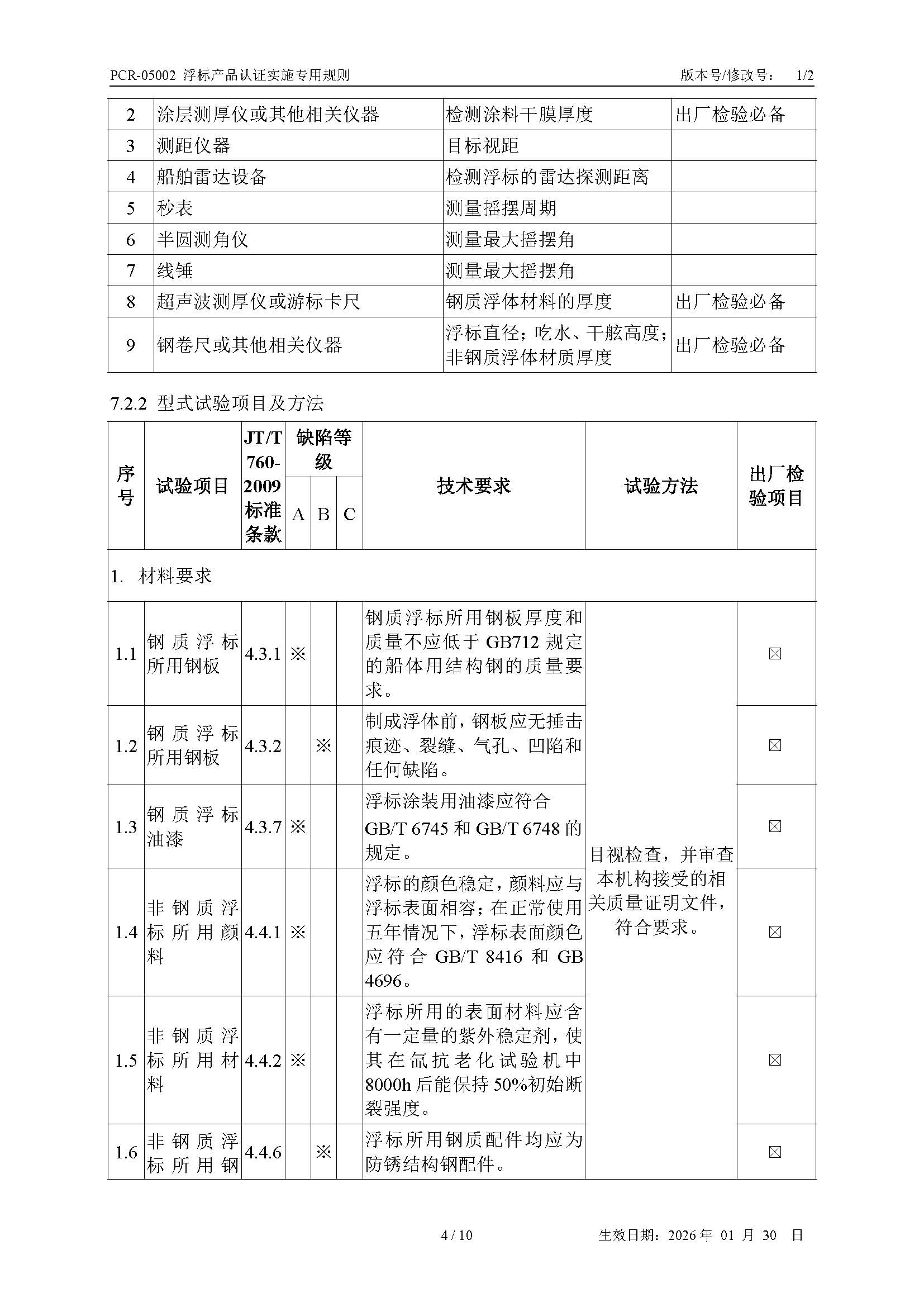 PCR-05002 浮标产品认证实施专用规则　　版本号/修改号：　1/2

| 2 | 涂层测厚仪或其他相关仪器 | 检测涂料干膜厚度 | 出厂检验必备 |
|---|---|---|---|
| 3 | 测距仪器 | 目标视距 | |
| 4 | 船舶雷达设备 | 检测浮标的雷达探测距离 | |
| 5 | 秒表 | 测量摇摆周期 | |
| 6 | 半圆测角仪 | 测量最大摇摆角 | |
| 7 | 线锤 | 测量最大摇摆角 | |
| 8 | 超声波测厚仪或游标卡尺 | 钢质浮体材料的厚度 | 出厂检验必备 |
| 9 | 钢卷尺或其他相关仪器 | 浮标直径；吃水、干舷高度；非钢质浮体材质厚度 | 出厂检验必备 |

7.2.2 型式试验项目及方法

| 序号 | 试验项目 | JT/T 760-2009 标准条款 | 缺陷等级 A | 缺陷等级 B | 缺陷等级 C | 技术要求 | 试验方法 | 出厂检验项目 |
|---|---|---|---|---|---|---|---|---|
| 1. 材料要求 | | | | | | | | |
| 1.1 | 钢质浮标所用钢板 | 4.3.1 | ※ | | | 钢质浮标所用钢板厚度和质量不应低于 GB712 规定的船体用结构钢的质量要求。 | 目视检查，并审查本机构接受的相关质量证明文件，符合要求。 | ☒ |
| 1.2 | 钢质浮标所用钢板 | 4.3.2 | | ※ | | 制成浮体前，钢板应无捶击痕迹、裂缝、气孔、凹陷和任何缺陷。 | | ☒ |
| 1.3 | 钢质浮标油漆 | 4.3.7 | ※ | | | 浮标涂装用油漆应符合 GB/T 6745 和 GB/T 6748 的规定。 | | ☒ |
| 1.4 | 非钢质浮标所用颜料 | 4.4.1 | ※ | | | 浮标的颜色稳定，颜料应与浮标表面相容；在正常使用五年情况下，浮标表面颜色应符合 GB/T 8416 和 GB 4696。 | | ☒ |
| 1.5 | 非钢质浮标所用材料 | 4.4.2 | ※ | | | 浮标所用的表面材料应含有一定量的紫外稳定剂，使其在氙抗老化试验机中 8000h 后能保持 50%初始断裂强度。 | | ☒ |
| 1.6 | 非钢质浮标所用钢 | 4.4.6 | | ※ | | 浮标所用钢质配件均应为防锈结构钢配件。 | | ☒ |

4 / 10　　生效日期：2026 年 01 月 30 日